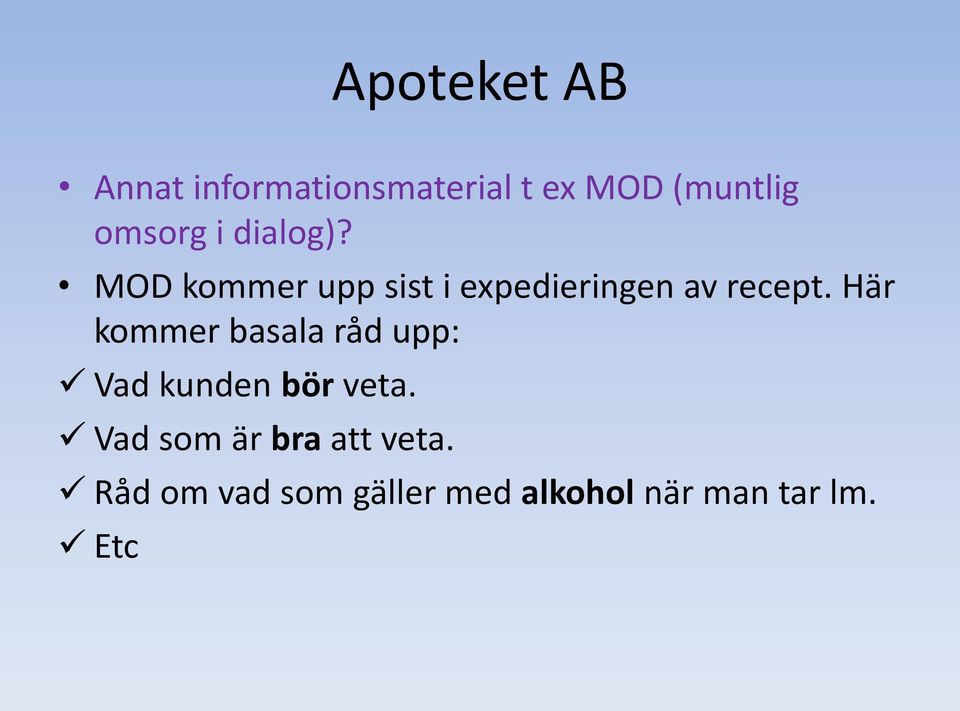 Apoteket AB

• Annat informationsmaterial t ex MOD (muntlig omsorg i dialog)?

• MOD kommer upp sist i expedieringen av recept. Här kommer basala råd upp:

✓ Vad kunden bör veta.

✓ Vad som är bra att veta.

✓ Råd om vad som gäller med alkohol när man tar lm.

✓ Etc